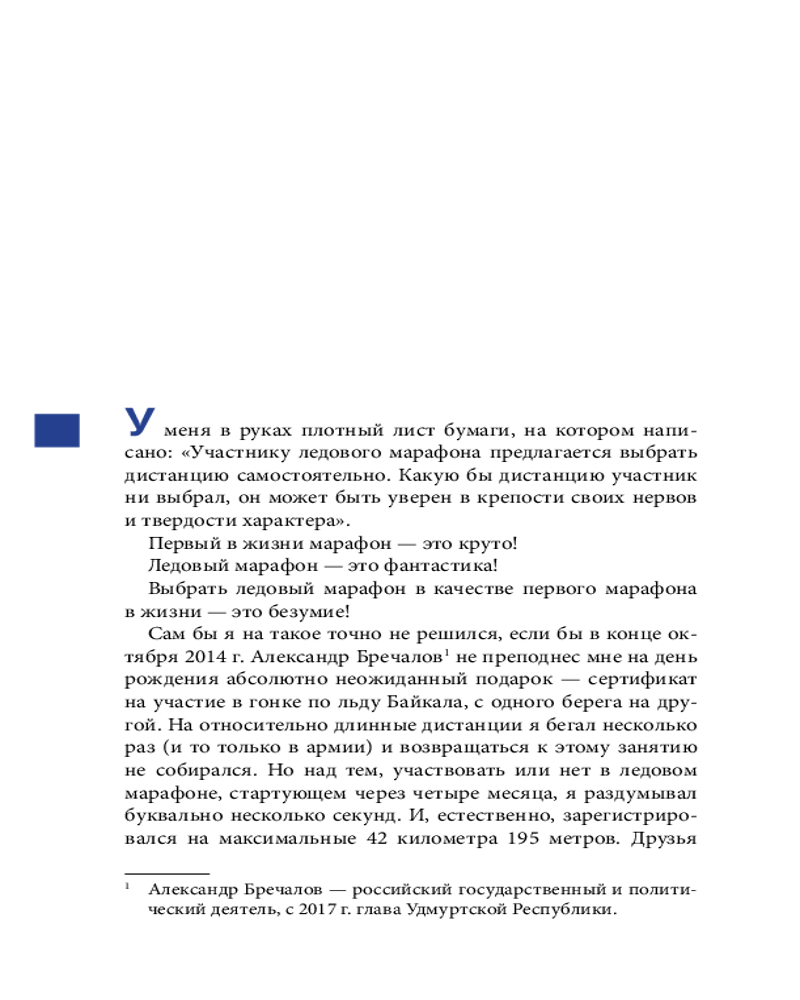 У меня в руках плотный лист бумаги, на котором написано: «Участнику ледового марафона предлагается выбрать дистанцию самостоятельно. Какую бы дистанцию участник ни выбрал, он может быть уверен в крепости своих нервов и твердости характера».

Первый в жизни марафон — это круто!

Ледовый марафон — это фантастика!

Выбрать ледовый марафон в качестве первого марафона в жизни — это безумие!

Сам бы я на такое точно не решился, если бы в конце октября 2014 г. Александр Бречалов$^1$ не преподнес мне на день рождения абсолютно неожиданный подарок — сертификат на участие в гонке по льду Байкала, с одного берега на другой. На относительно длинные дистанции я бегал несколько раз (и то только в армии) и возвращаться к этому занятию не собирался. Но над тем, участвовать или нет в ледовом марафоне, стартующем через четыре месяца, я раздумывал буквально несколько секунд. И, естественно, зарегистрировался на максимальные 42 километра 195 метров. Друзья

$^1$ Александр Бречалов — российский государственный и политический деятель, с 2017 г. глава Удмуртской Республики.